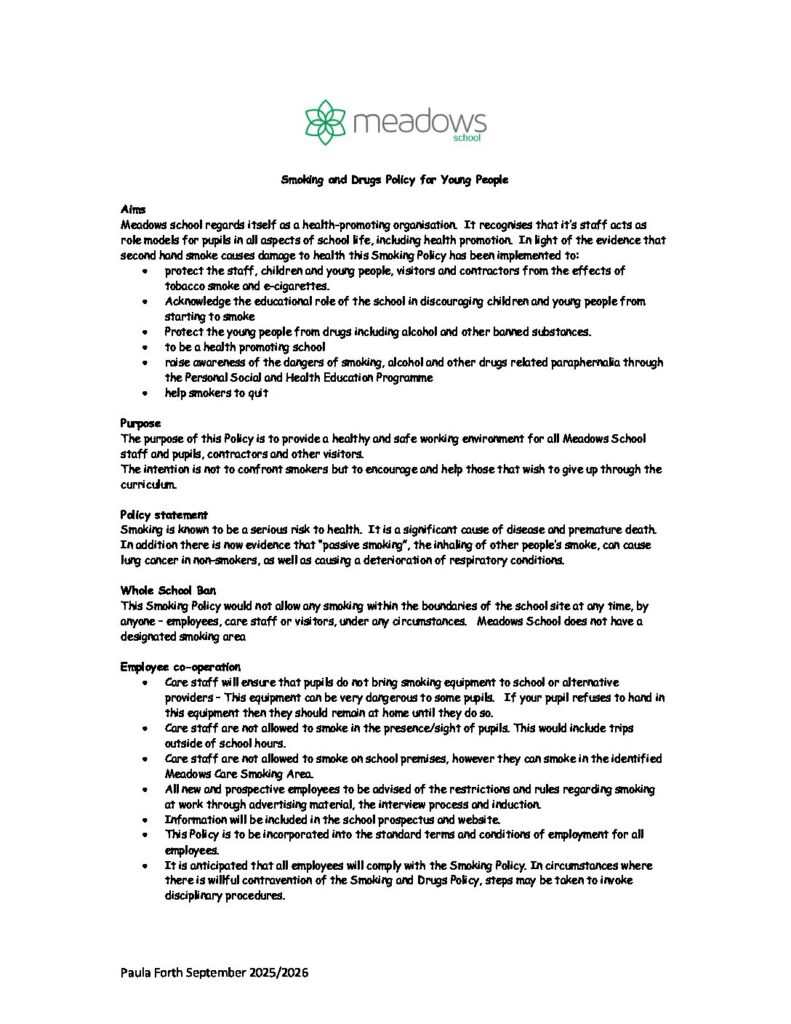 meadows
school

Smoking and Drugs Policy for Young People

Aims
Meadows school regards itself as a health-promoting organisation. It recognises that it's staff acts as role models for pupils in all aspects of school life, including health promotion. In light of the evidence that second hand smoke causes damage to health this Smoking Policy has been implemented to:
• protect the staff, children and young people, visitors and contractors from the effects of tobacco smoke and e-cigarettes.
• Acknowledge the educational role of the school in discouraging children and young people from starting to smoke
• Protect the young people from drugs including alcohol and other banned substances.
• to be a health promoting school
• raise awareness of the dangers of smoking, alcohol and other drugs related paraphernalia through the Personal Social and Health Education Programme
• help smokers to quit

Purpose
The purpose of this Policy is to provide a healthy and safe working environment for all Meadows School staff and pupils, contractors and other visitors.
The intention is not to confront smokers but to encourage and help those that wish to give up through the curriculum.

Policy statement
Smoking is known to be a serious risk to health. It is a significant cause of disease and premature death. In addition there is now evidence that "passive smoking", the inhaling of other people's smoke, can cause lung cancer in non-smokers, as well as causing a deterioration of respiratory conditions.

Whole School Ban
This Smoking Policy would not allow any smoking within the boundaries of the school site at any time, by anyone – employees, care staff or visitors, under any circumstances. Meadows School does not have a designated smoking area

Employee co-operation
• Care staff will ensure that pupils do not bring smoking equipment to school or alternative providers – This equipment can be very dangerous to some pupils. If your pupil refuses to hand in this equipment then they should remain at home until they do so.
• Care staff are not allowed to smoke in the presence/sight of pupils. This would include trips outside of school hours.
• Care staff are not allowed to smoke on school premises, however they can smoke in the identified Meadows Care Smoking Area.
• All new and prospective employees to be advised of the restrictions and rules regarding smoking at work through advertising material, the interview process and induction.
• Information will be included in the school prospectus and website.
• This Policy is to be incorporated into the standard terms and conditions of employment for all employees.
• It is anticipated that all employees will comply with the Smoking Policy. In circumstances where there is willful contravention of the Smoking and Drugs Policy, steps may be taken to invoke disciplinary procedures.

Paula Forth September 2025/2026